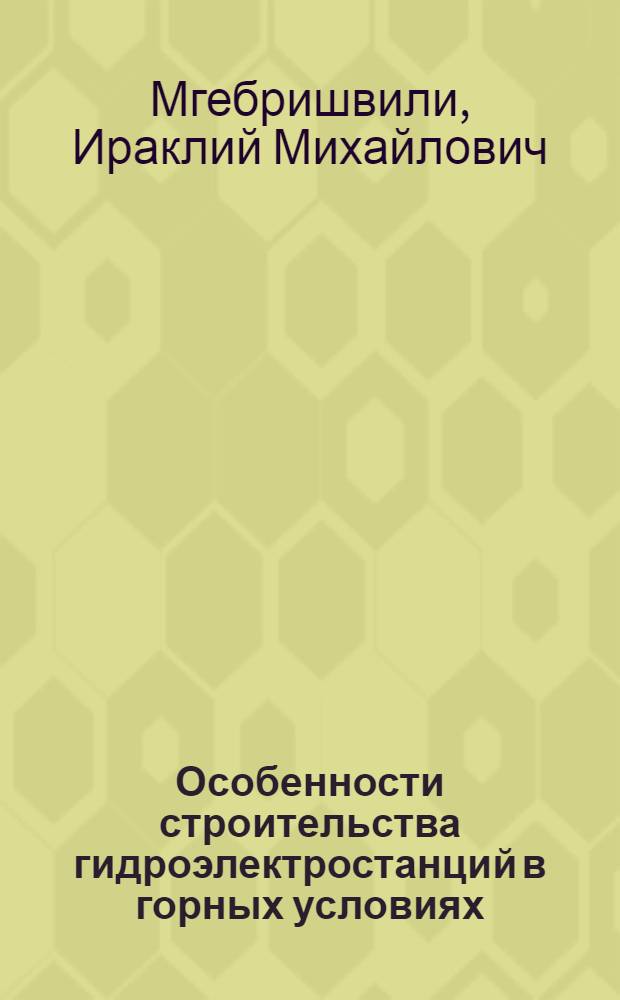 Мгебришвили, Ираклий Михайлович

Особенности строительства гидроэлектростанций в горных условиях